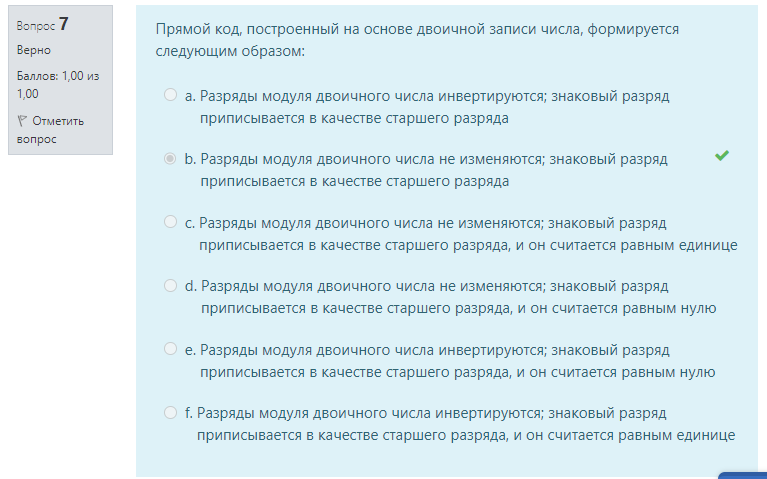 Вопрос 7
Верно
Баллов: 1,00 из 1,00
Отметить вопрос

Прямой код, построенный на основе двоичной записи числа, формируется следующим образом:

a. Разряды модуля двоичного числа инвертируются; знаковый разряд приписывается в качестве старшего разряда

b. Разряды модуля двоичного числа не изменяются; знаковый разряд приписывается в качестве старшего разряда

c. Разряды модуля двоичного числа не изменяются; знаковый разряд приписывается в качестве старшего разряда, и он считается равным единице

d. Разряды модуля двоичного числа не изменяются; знаковый разряд приписывается в качестве старшего разряда, и он считается равным нулю

e. Разряды модуля двоичного числа инвертируются; знаковый разряд приписывается в качестве старшего разряда, и он считается равным нулю

f. Разряды модуля двоичного числа инвертируются; знаковый разряд приписывается в качестве старшего разряда, и он считается равным единице